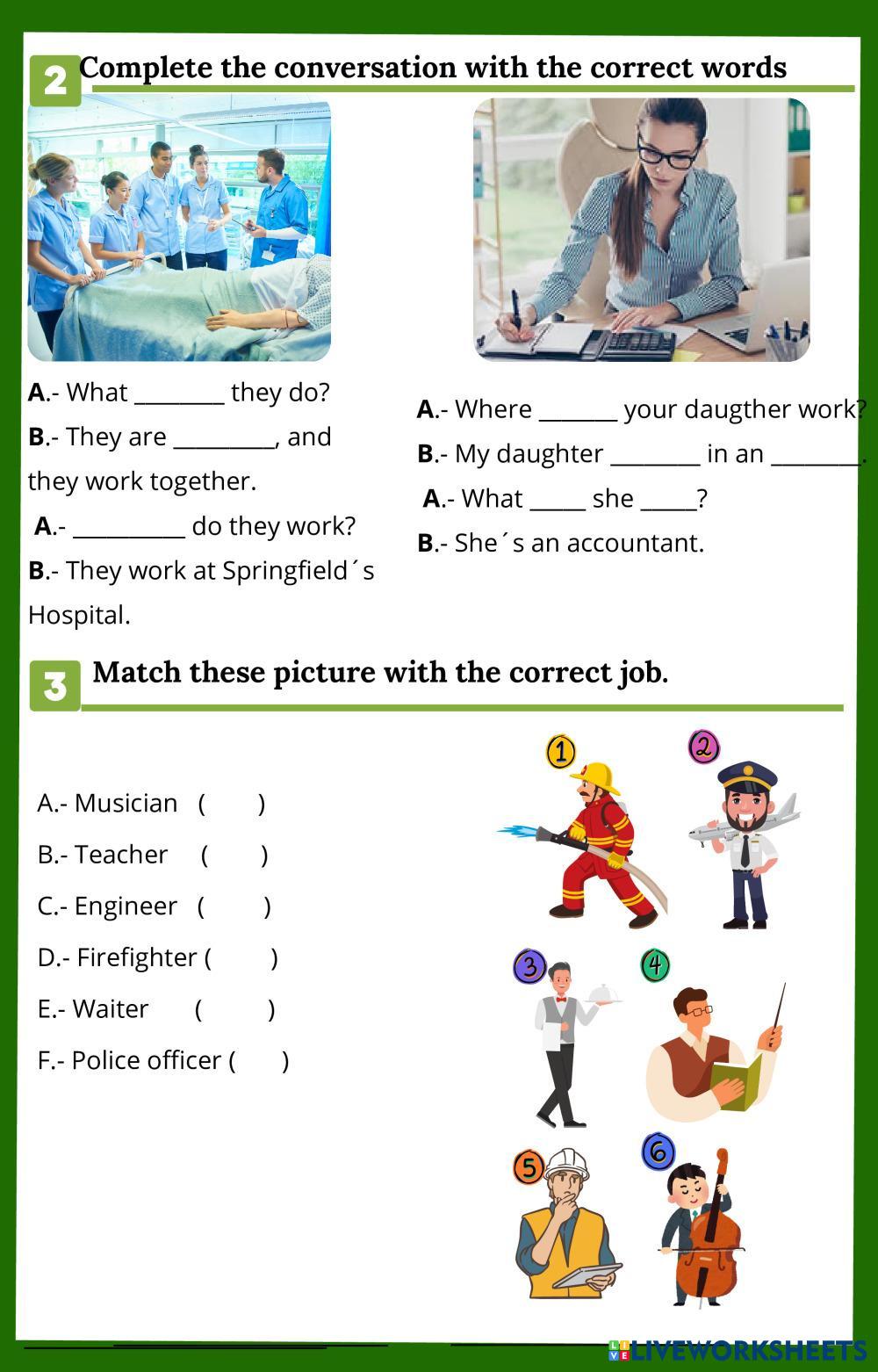 2 Complete the conversation with the correct words

A.- What ________ they do?

B.- They are _________, and they work together.

A.- __________ do they work?

B.- They work at Springfield´s Hospital.

A.- Where _______ your daugther work?

B.- My daughter ________ in an ________.

A.- What _____ she _____?

B.- She´s an accountant.

3 Match these picture with the correct job.

A.- Musician ( )

B.- Teacher ( )

C.- Engineer ( )

D.- Firefighter ( )

E.- Waiter ( )

F.- Police officer ( )

1 2 3 4 5 6

LIVEWORKSHEETS